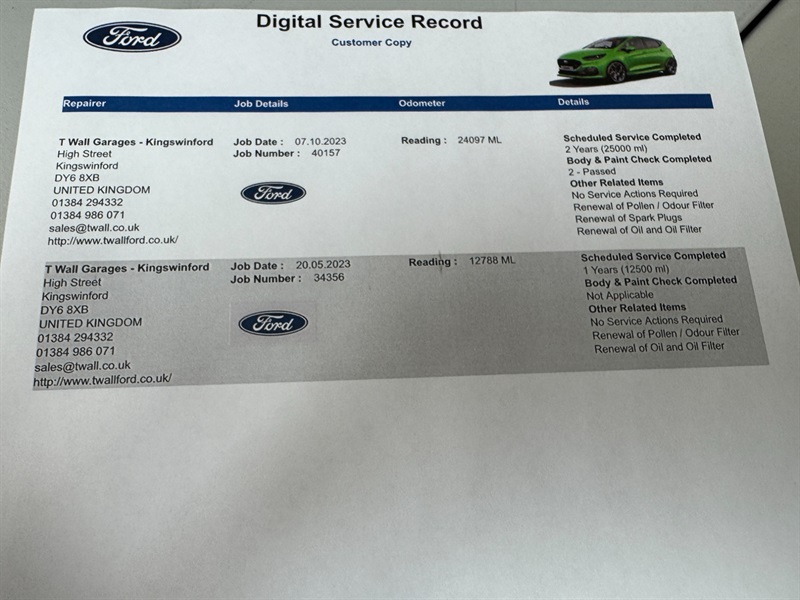 Ford

Digital Service Record

Customer Copy

| Repairer | Job Details | Odometer | Details |
|---|---|---|---|
| T Wall Garages - Kingswinford High Street Kingswinford DY6 8XB UNITED KINGDOM 01384 294332 01384 986 071 sales@twall.co.uk http://www.twallford.co.uk/ | Job Date : 07.10.2023 Job Number : 40157 Ford | Reading : 24097 ML | Scheduled Service Completed 2 Years (25000 ml) Body & Paint Check Completed 2 - Passed Other Related Items No Service Actions Required Renewal of Pollen / Odour Filter Renewal of Spark Plugs Renewal of Oil and Oil Filter |
| T Wall Garages - Kingswinford High Street Kingswinford DY6 8XB UNITED KINGDOM 01384 294332 01384 986 071 sales@twall.co.uk http://www.twallford.co.uk/ | Job Date : 20.05.2023 Job Number : 34356 Ford | Reading : 12788 ML | Scheduled Service Completed 1 Years (12500 ml) Body & Paint Check Completed Not Applicable Other Related Items No Service Actions Required Renewal of Pollen / Odour Filter Renewal of Oil and Oil Filter |